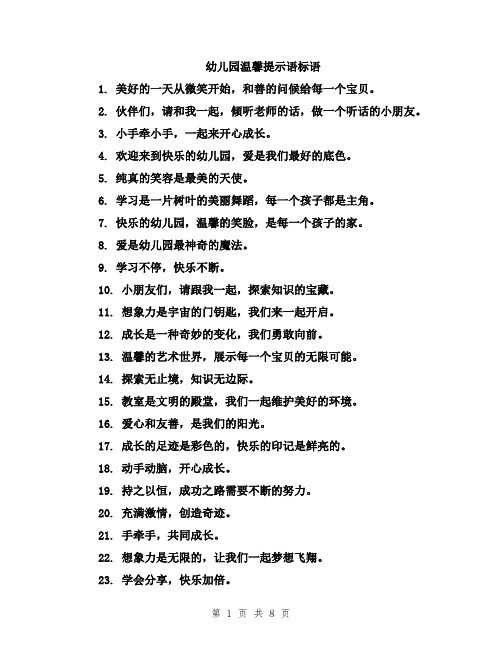 幼儿园温馨提示语标语

1. 美好的一天从微笑开始，和善的问候给每一个宝贝。

2. 伙伴们，请和我一起，倾听老师的话，做一个听话的小朋友。

3. 小手牵小手，一起来开心成长。

4. 欢迎来到快乐的幼儿园，爱是我们最好的底色。

5. 纯真的笑容是最美的天使。

6. 学习是一片树叶的美丽舞蹈，每一个孩子都是主角。

7. 快乐的幼儿园，温馨的笑脸，是每一个孩子的家。

8. 爱是幼儿园最神奇的魔法。

9. 学习不停，快乐不断。

10. 小朋友们，请跟我一起，探索知识的宝藏。

11. 想象力是宇宙的门钥匙，我们来一起开启。

12. 成长是一种奇妙的变化，我们勇敢向前。

13. 温馨的艺术世界，展示每一个宝贝的无限可能。

14. 探索无止境，知识无边际。

15. 教室是文明的殿堂，我们一起维护美好的环境。

16. 爱心和友善，是我们的阳光。

17. 成长的足迹是彩色的，快乐的印记是鲜亮的。

18. 动手动脑，开心成长。

19. 持之以恒，成功之路需要不断的努力。

20. 充满激情，创造奇迹。

21. 手牵手，共同成长。

22. 想象力是无限的，让我们一起梦想飞翔。

23. 学会分享，快乐加倍。

第 1 页 共 8 页